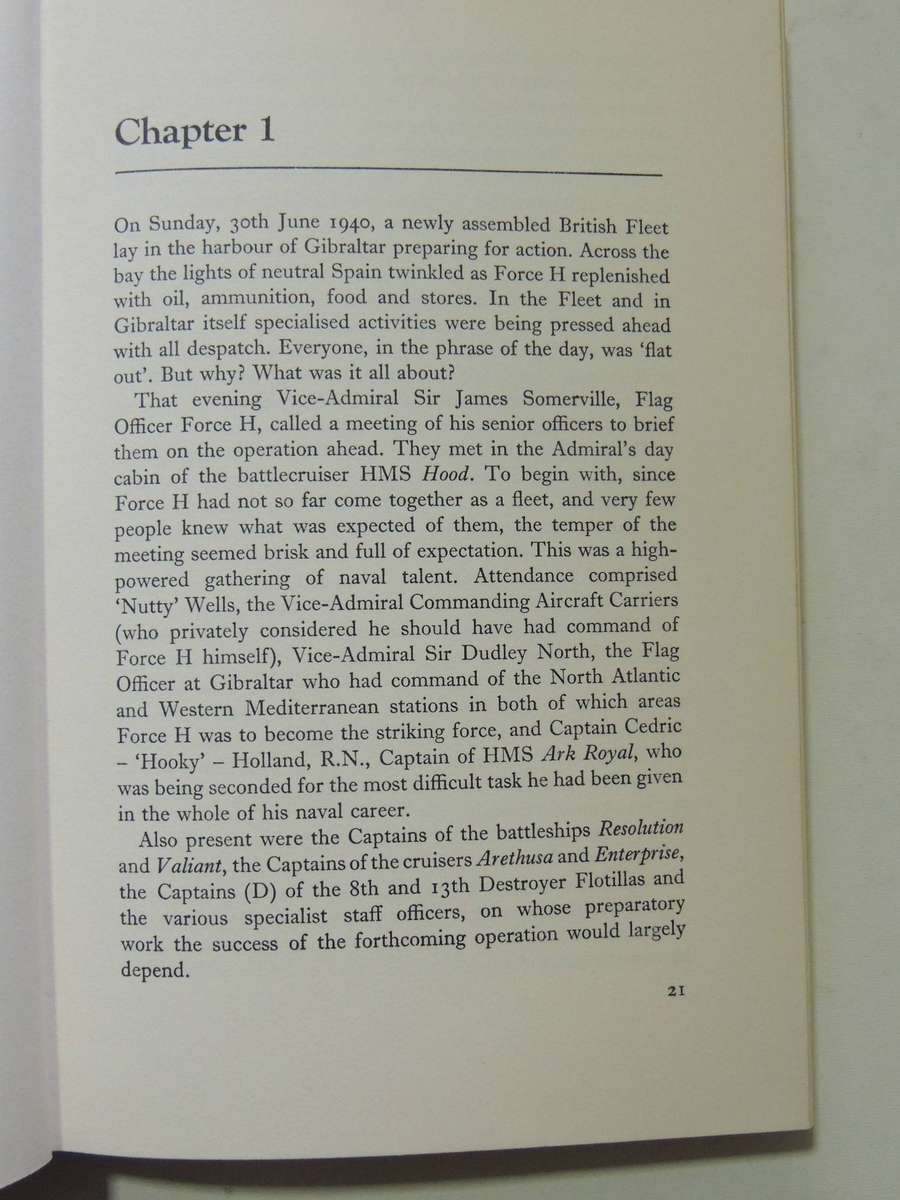 Chapter 1

On Sunday, 30th June 1940, a newly assembled British Fleet lay in the harbour of Gibraltar preparing for action. Across the bay the lights of neutral Spain twinkled as Force H replenished with oil, ammunition, food and stores. In the Fleet and in Gibraltar itself specialised activities were being pressed ahead with all despatch. Everyone, in the phrase of the day, was 'flat out'. But why? What was it all about?

That evening Vice-Admiral Sir James Somerville, Flag Officer Force H, called a meeting of his senior officers to brief them on the operation ahead. They met in the Admiral's day cabin of the battlecruiser HMS Hood. To begin with, since Force H had not so far come together as a fleet, and very few people knew what was expected of them, the temper of the meeting seemed brisk and full of expectation. This was a high-powered gathering of naval talent. Attendance comprised 'Nutty' Wells, the Vice-Admiral Commanding Aircraft Carriers (who privately considered he should have had command of Force H himself), Vice-Admiral Sir Dudley North, the Flag Officer at Gibraltar who had command of the North Atlantic and Western Mediterranean stations in both of which areas Force H was to become the striking force, and Captain Cedric - 'Hooky' - Holland, R.N., Captain of HMS Ark Royal, who was being seconded for the most difficult task he had been given in the whole of his naval career.

Also present were the Captains of the battleships Resolution and Valiant, the Captains of the cruisers Arethusa and Enterprise, the Captains (D) of the 8th and 13th Destroyer Flotillas and the various specialist staff officers, on whose preparatory work the success of the forthcoming operation would largely depend.

21